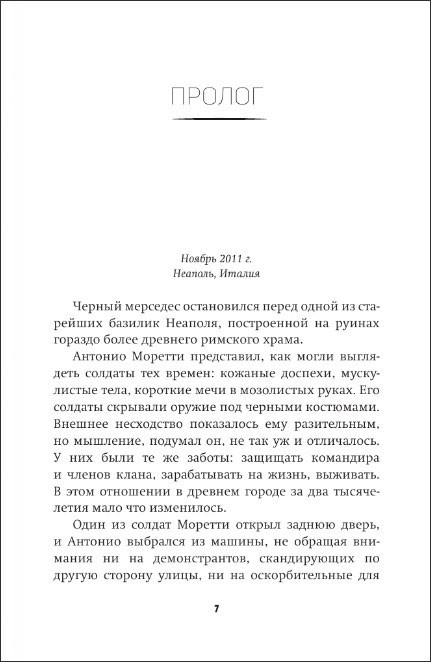 ПРОЛОГ

Ноябрь 2011 г.
Неаполь, Италия

Черный мерседес остановился перед одной из старейших базилик Неаполя, построенной на руинах гораздо более древнего римского храма.

Антонио Моретти представил, как могли выглядеть солдаты тех времен: кожаные доспехи, мускулистые тела, короткие мечи в мозолистых руках. Его солдаты скрывали оружие под черными костюмами. Внешнее несходство показалось ему разительным, но мышление, подумал он, не так уж и отличалось. У них были те же заботы: защищать командира и членов клана, зарабатывать на жизнь, выживать. В этом отношении в древнем городе за два тысячелетия мало что изменилось.

Один из солдат Моретти открыл заднюю дверь, и Антонио выбрался из машины, не обращая внимания ни на демонстрантов, скандирующих по другую сторону улицы, ни на оскорбительные для

7